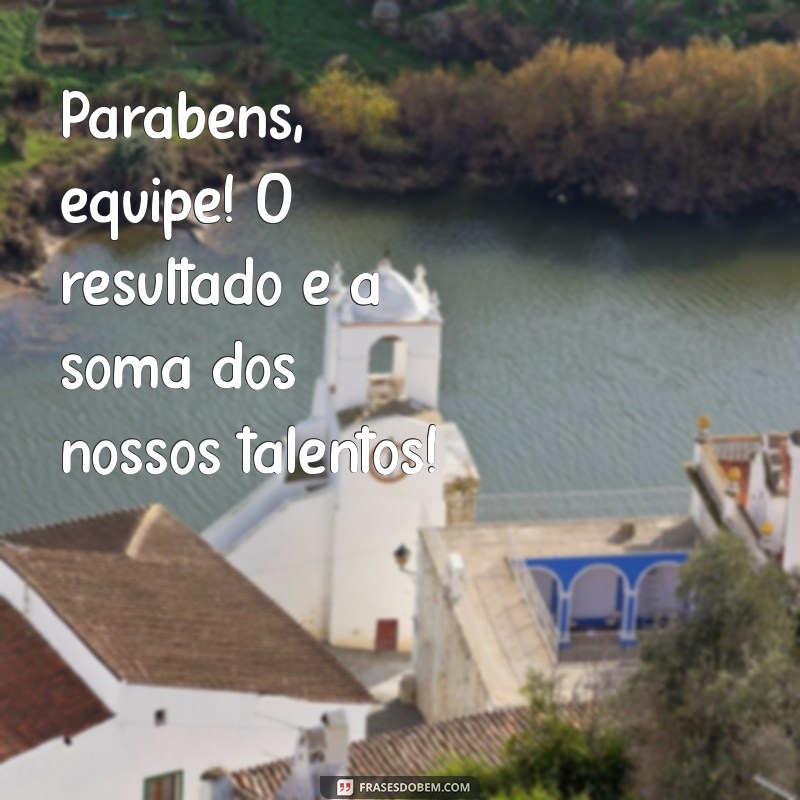 Parabens, equipe! O resultado e a soma dos nossos talentos!

FRASESDOBEM.COM